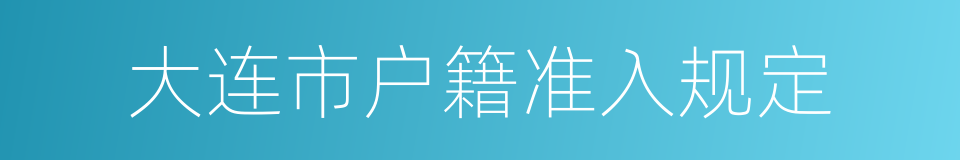 大连市户籍准入规定